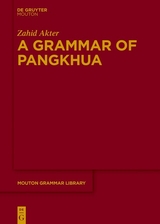 DE GRUYTER
MOUTON

Zahid Akter

A GRAMMAR OF PANGKHUA

MOUTON GRAMMAR LIBRARY

DE G